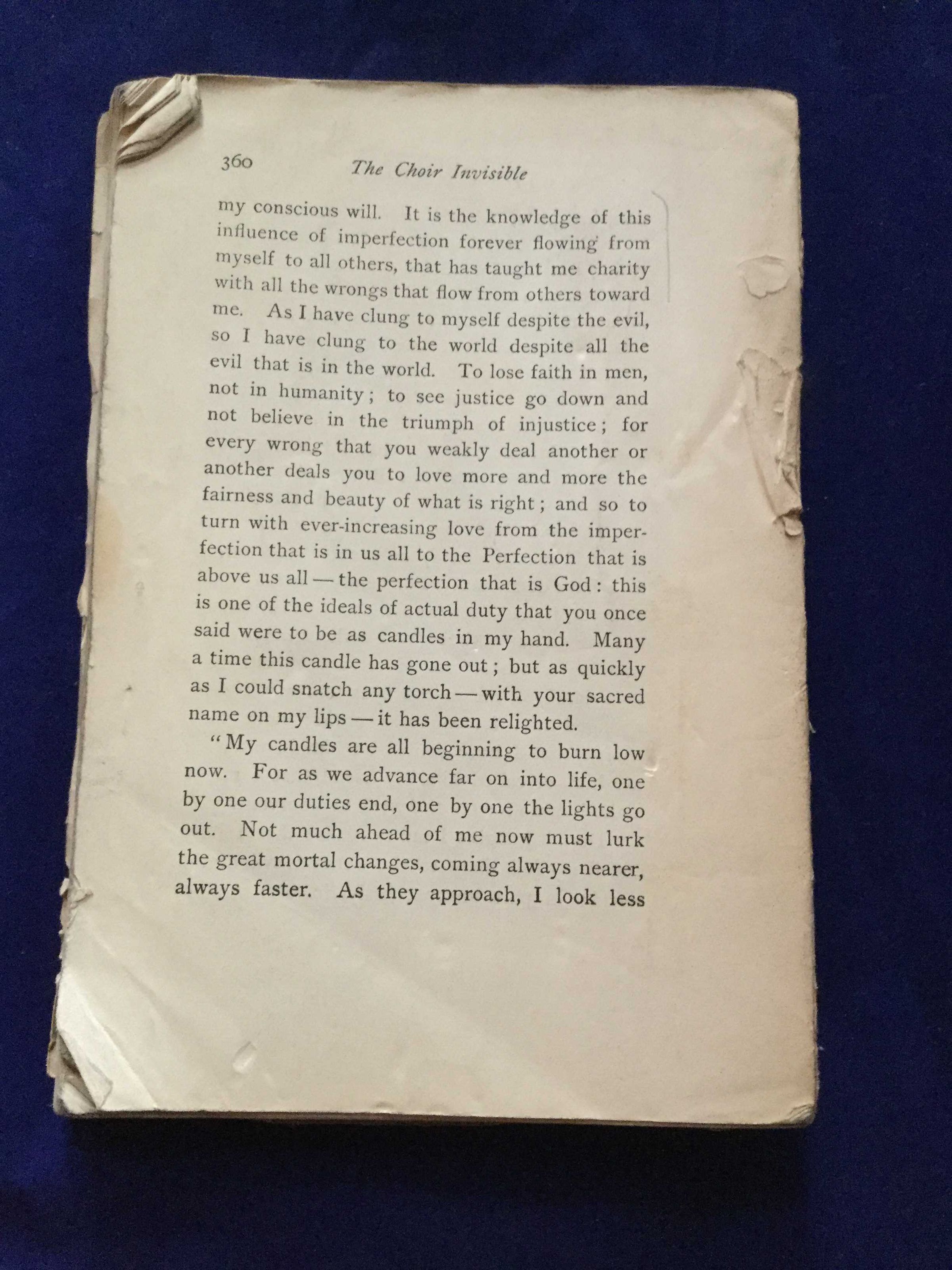 360 The Choir Invisible

my conscious will. It is the knowledge of this influence of imperfection forever flowing from myself to all others, that has taught me charity with all the wrongs that flow from others toward me. As I have clung to myself despite the evil, so I have clung to the world despite all the evil that is in the world. To lose faith in men, not in humanity; to see justice go down and not believe in the triumph of injustice; for every wrong that you weakly deal another or another deals you to love more and more the fairness and beauty of what is right; and so to turn with ever-increasing love from the imperfection that is in us all to the Perfection that is above us all — the perfection that is God: this is one of the ideals of actual duty that you once said were to be as candles in my hand. Many a time this candle has gone out; but as quickly as I could snatch any torch — with your sacred name on my lips — it has been relighted.

"My candles are all beginning to burn low now. For as we advance far on into life, one by one our duties end, one by one the lights go out. Not much ahead of me now must lurk the great mortal changes, coming always nearer, always faster. As they approach, I look less